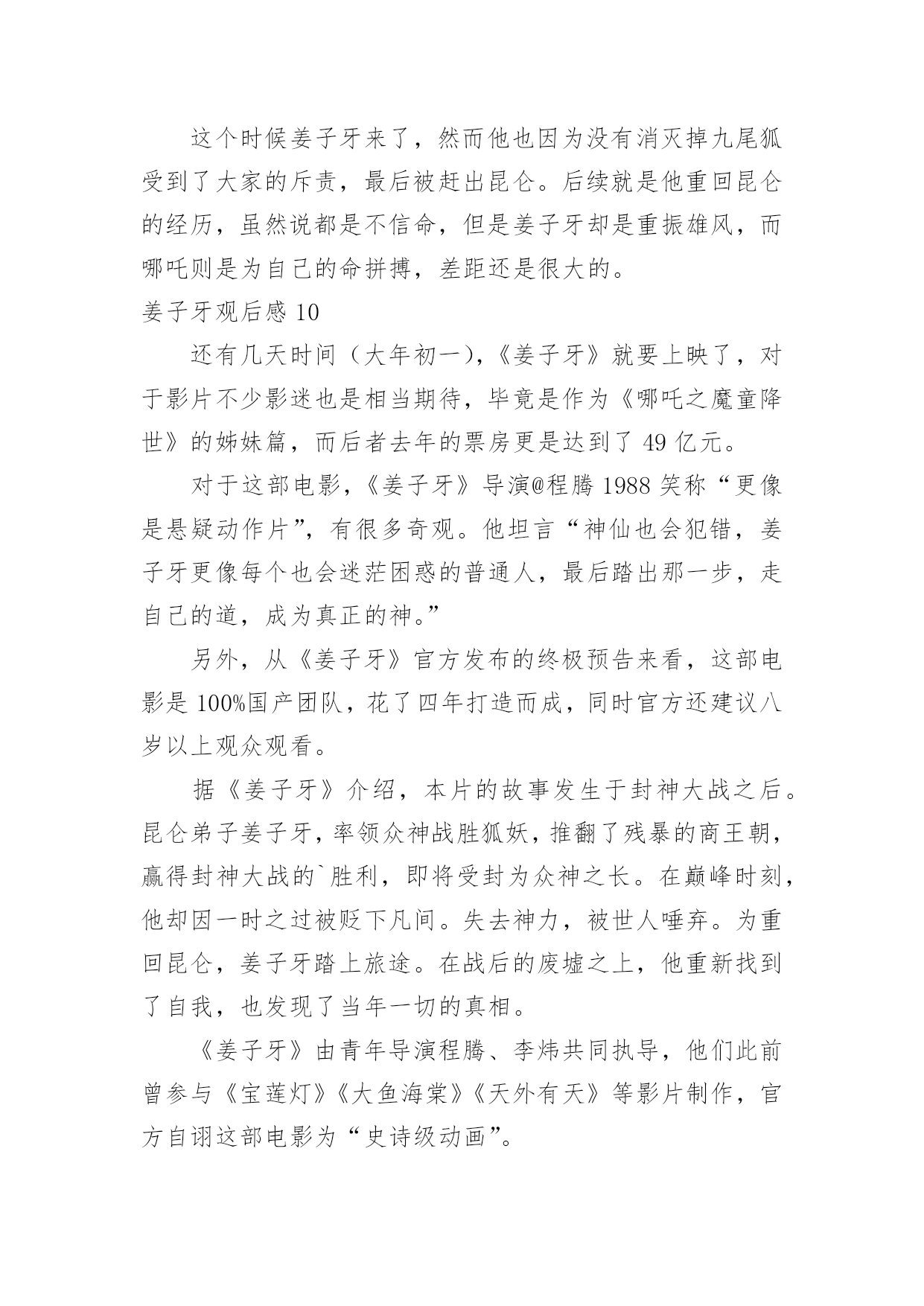 这个时候姜子牙来了，然而他也因为没有消灭掉九尾狐受到了大家的斥责，最后被赶出昆仑。后续就是他重回昆仑的经历，虽然说都是不信命，但是姜子牙却是重振雄风，而哪吒则是为自己的命拼搏，差距还是很大的。

姜子牙观后感 10

还有几天时间（大年初一），《姜子牙》就要上映了，对于影片不少影迷也是相当期待，毕竟是作为《哪吒之魔童降世》的姊妹篇，而后者去年的票房更是达到了 49 亿元。

对于这部电影，《姜子牙》导演@程腾 1988 笑称“更像是悬疑动作片”，有很多奇观。他坦言“神仙也会犯错，姜子牙更像每个也会迷茫困惑的普通人，最后踏出那一步，走自己的道，成为真正的神。”

另外，从《姜子牙》官方发布的终极预告来看，这部电影是 100%国产团队，花了四年打造而成，同时官方还建议八岁以上观众观看。

据《姜子牙》介绍，本片的故事发生于封神大战之后。昆仑弟子姜子牙，率领众神战胜狐妖，推翻了残暴的商王朝，赢得封神大战的`胜利，即将受封为众神之长。在巅峰时刻，他却因一时之过被贬下凡间。失去神力，被世人唾弃。为重回昆仑，姜子牙踏上旅途。在战后的废墟之上，他重新找到了自我，也发现了当年一切的真相。

《姜子牙》由青年导演程腾、李炜共同执导，他们此前曾参与《宝莲灯》《大鱼海棠》《天外有天》等影片制作，官方自诩这部电影为“史诗级动画”。